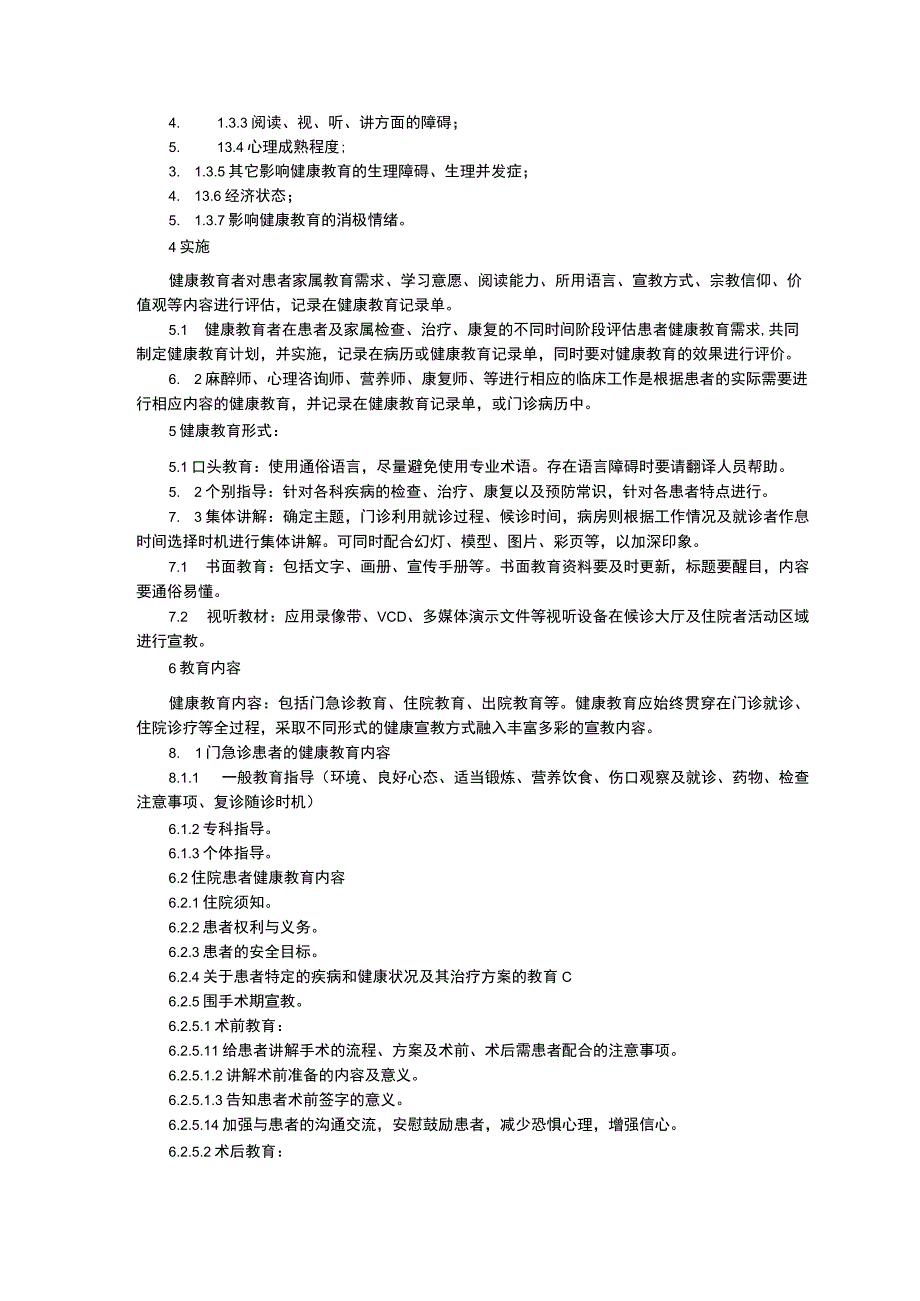 4. 1.3.3 阅读、视、听、讲方面的障碍；

5. 13.4 心理成熟程度；

3. 1.3.5 其它影响健康教育的生理障碍、生理并发症；

4. 13.6 经济状态；

5. 1.3.7 影响健康教育的消极情绪。

4 实施

健康教育者对患者家属教育需求、学习意愿、阅读能力、所用语言、宣教方式、宗教信仰、价值观等内容进行评估，记录在健康教育记录单。

5.1 健康教育者在患者及家属检查、治疗、康复的不同时间阶段评估患者健康教育需求，共同制定健康教育计划，并实施，记录在病历或健康教育记录单，同时要对健康教育的效果进行评价。

6. 2 麻醉师、心理咨询师、营养师、康复师、等进行相应的临床工作是根据患者的实际需要进行相应内容的健康教育，并记录在健康教育记录单，或门诊病历中。

5 健康教育形式：

5.1 口头教育：使用通俗语言，尽量避免使用专业术语。存在语言障碍时要请翻译人员帮助。

5. 2 个别指导：针对各科疾病的检查、治疗、康复以及预防常识，针对各患者特点进行。

7. 3 集体讲解：确定主题，门诊利用就诊过程、候诊时间，病房则根据工作情况及就诊者作息时间选择时机进行集体讲解。可同时配合幻灯、模型、图片、彩页等，以加深印象。

7.1 书面教育：包括文字、画册、宣传手册等。书面教育资料要及时更新，标题要醒目，内容要通俗易懂。

7.2 视听教材：应用录像带、VCD、多媒体演示文件等视听设备在候诊大厅及住院者活动区域进行宣教。

6 教育内容

健康教育内容：包括门急诊教育、住院教育、出院教育等。健康教育应始终贯穿在门诊就诊、住院诊疗等全过程，采取不同形式的健康宣教方式融入丰富多彩的宣教内容。

8. 1 门急诊患者的健康教育内容

8.1.1 一般教育指导（环境、良好心态、适当锻炼、营养饮食、伤口观察及就诊、药物、检查注意事项、复诊随诊时机）

6.1.2 专科指导。

6.1.3 个体指导。

6.2 住院患者健康教育内容

6.2.1 住院须知。

6.2.2 患者权利与义务。

6.2.3 患者的安全目标。

6.2.4 关于患者特定的疾病和健康状况及其治疗方案的教育 C

6.2.5 围手术期宣教。

6.2.5.1 术前教育：

6.2.5.11 给患者讲解手术的流程、方案及术前、术后需患者配合的注意事项。

6.2.5.1.2 讲解术前准备的内容及意义。

6.2.5.1.3 告知患者术前签字的意义。

6.2.5.14 加强与患者的沟通交流，安慰鼓励患者，减少恐惧心理，增强信心。

6.2.5.2 术后教育：